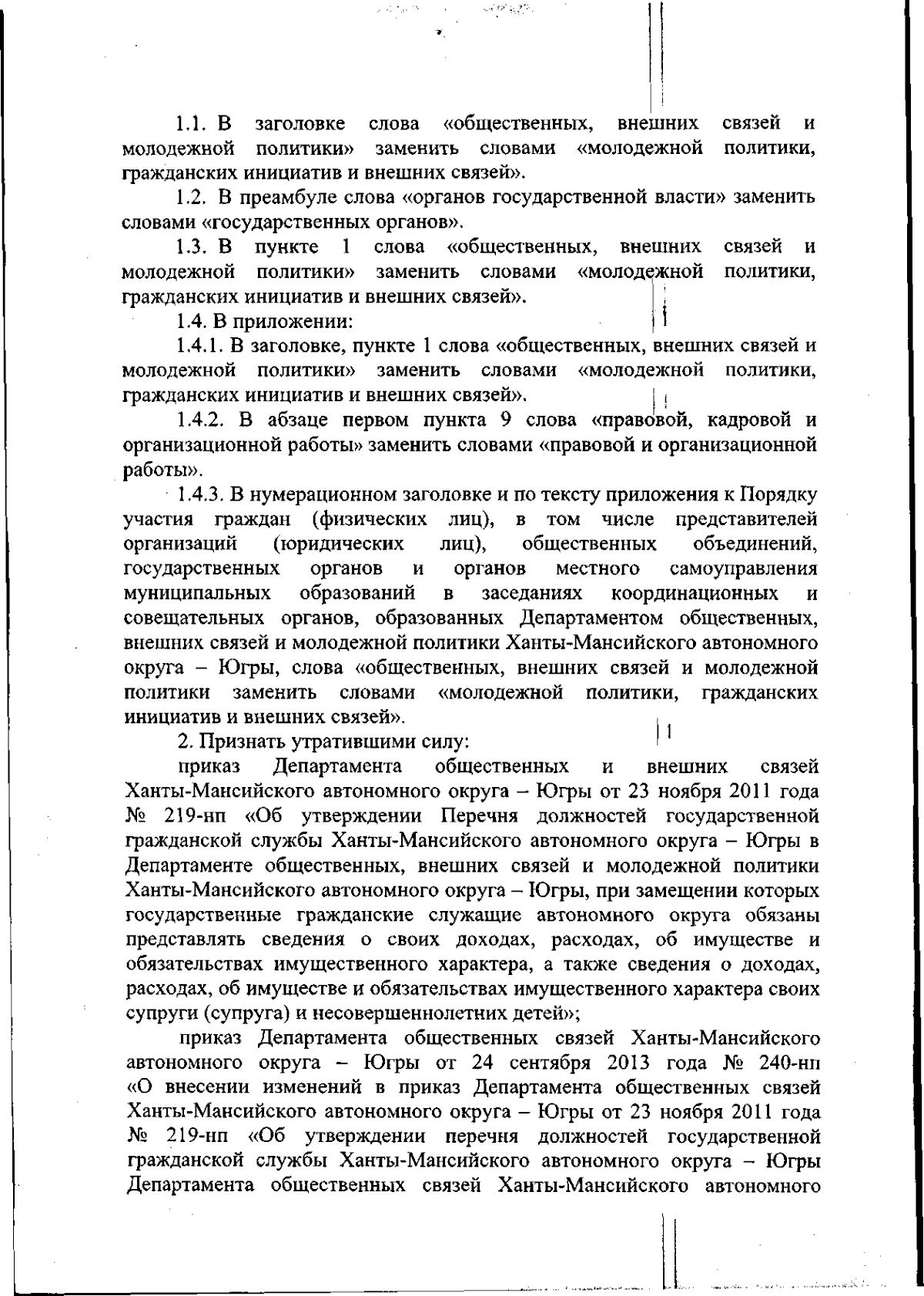 1.1. В заголовке слова «общественных, внешних связей и молодежной политики» заменить словами «молодежной политики, гражданских инициатив и внешних связей».

1.2. В преамбуле слова «органов государственной власти» заменить словами «государственных органов».

1.3. В пункте 1 слова «общественных, внешних связей и молодежной политики» заменить словами «молодежной политики, гражданских инициатив и внешних связей».

1.4. В приложении:

1.4.1. В заголовке, пункте 1 слова «общественных, внешних связей и молодежной политики» заменить словами «молодежной политики, гражданских инициатив и внешних связей».

1.4.2. В абзаце первом пункта 9 слова «правовой, кадровой и организационной работы» заменить словами «правовой и организационной работы».

1.4.3. В нумерационном заголовке и по тексту приложения к Порядку участия граждан (физических лиц), в том числе представителей организаций (юридических лиц), общественных объединений, государственных органов и органов местного самоуправления муниципальных образований в заседаниях координационных и совещательных органов, образованных Департаментом общественных, внешних связей и молодежной политики Ханты-Мансийского автономного округа – Югры, слова «общественных, внешних связей и молодежной политики заменить словами «молодежной политики, гражданских инициатив и внешних связей».

2. Признать утратившими силу:

приказ Департамента общественных и внешних связей Ханты-Мансийского автономного округа – Югры от 23 ноября 2011 года № 219-нп «Об утверждении Перечня должностей государственной гражданской службы Ханты-Мансийского автономного округа – Югры в Департаменте общественных, внешних связей и молодежной политики Ханты-Мансийского автономного округа – Югры, при замещении которых государственные гражданские служащие автономного округа обязаны представлять сведения о своих доходах, расходах, об имуществе и обязательствах имущественного характера, а также сведения о доходах, расходах, об имуществе и обязательствах имущественного характера своих супруги (супруга) и несовершеннолетних детей»;

приказ Департамента общественных связей Ханты-Мансийского автономного округа – Югры от 24 сентября 2013 года № 240-нп «О внесении изменений в приказ Департамента общественных связей Ханты-Мансийского автономного округа – Югры от 23 ноября 2011 года № 219-нп «Об утверждении перечня должностей государственной гражданской службы Ханты-Мансийского автономного округа – Югры Департамента общественных связей Ханты-Мансийского автономного